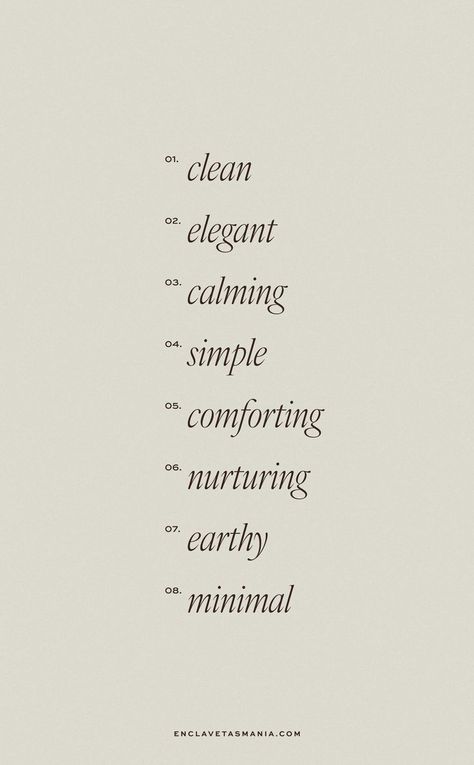 01. clean

02. elegant

03. calming

04. simple

05. comforting

06. nurturing

07. earthy

08. minimal

ENCLAVETASMANIA.COM